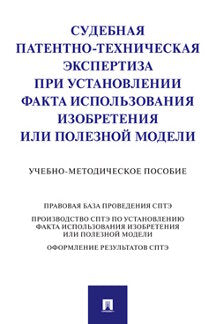 СУДЕБНАЯ ПАТЕНТНО-ТЕХНИЧЕСКАЯ ЭКСПЕРТИЗА ПРИ УСТАНОВЛЕНИИ ФАКТА ИСПОЛЬЗОВАНИЯ ИЗОБРЕТЕНИЯ ИЛИ ПОЛЕЗНОЙ МОДЕЛИ

УЧЕБНО-МЕТОДИЧЕСКОЕ ПОСОБИЕ

ПРАВОВАЯ БАЗА ПРОВЕДЕНИЯ СПТЭ

ПРОИЗВОДСТВО СПТЭ ПО УСТАНОВЛЕНИЮ ФАКТА ИСПОЛЬЗОВАНИЯ ИЗОБРЕТЕНИЯ ИЛИ ПОЛЕЗНОЙ МОДЕЛИ

ОФОРМЛЕНИЕ РЕЗУЛЬТАТОВ СПТЭ